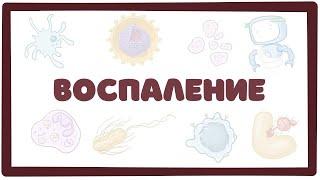 ВОСПАЛЕНИЕ